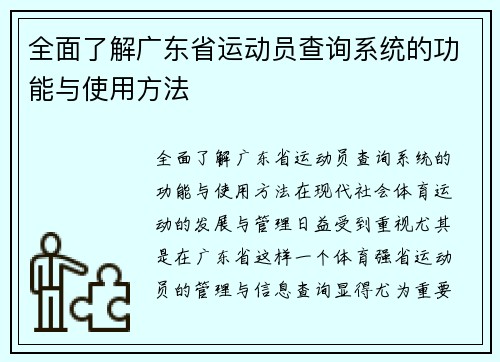 全面了解广东省运动员查询系统的功能与使用方法

全面了解广东省运动员查询系统的功能与使用方法在现代社会体育运动的发展与管理日益受到重视尤其是在广东省这样一个体育强省运动员的管理与信息查询显得尤为重要